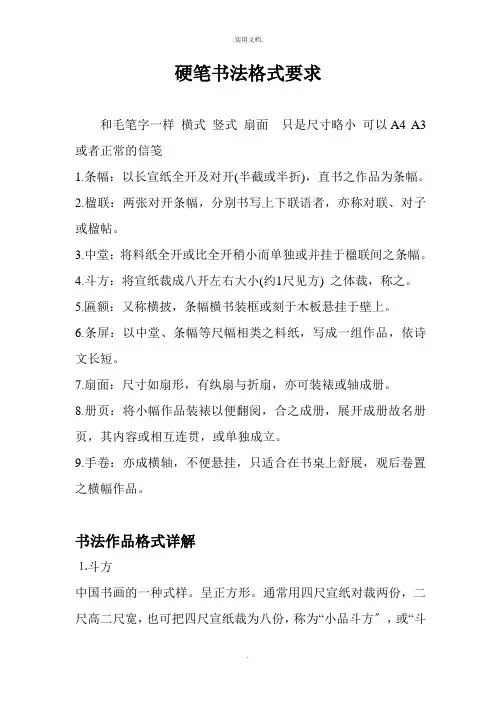 .实用文档.

硬笔书法格式要求

和毛笔字一样 横式 竖式 扇面 只是尺寸略小 可以 A4 A3 或者正常的信笺

1.条幅：以长宣纸全开及对开(半截或半折)，直书之作品为条幅。

2.楹联：两张对开条幅，分别书写上下联语者，亦称对联、对子或楹帖。

3.中堂：将料纸全开或比全开稍小而单独或并挂于楹联间之条幅。

4.斗方：将宣纸裁成八开左右大小(约1尺见方) 之体裁，称之。

5.匾额：又称横披，条幅横书装框或刻于木板悬挂于壁上。

6.条屏：以中堂、条幅等尺幅相类之料纸，写成一组作品，依诗文长短。

7.扇面：尺寸如扇形，有纨扇与折扇，亦可装裱或轴成册。

8.册页：将小幅作品装裱以便翻阅，合之成册，展开成册故名册页，其内容或相互连贯，或单独成立。

9.手卷：亦成横轴，不便悬挂，只适合在书桌上舒展，观后卷置之横幅作品。

书法作品格式详解

1.斗方

中国书画的一种式样。呈正方形。通常用四尺宣纸对裁两份，二尺高二尺宽，也可把四尺宣纸裁为八份，称为“小品斗方”，或“斗

.